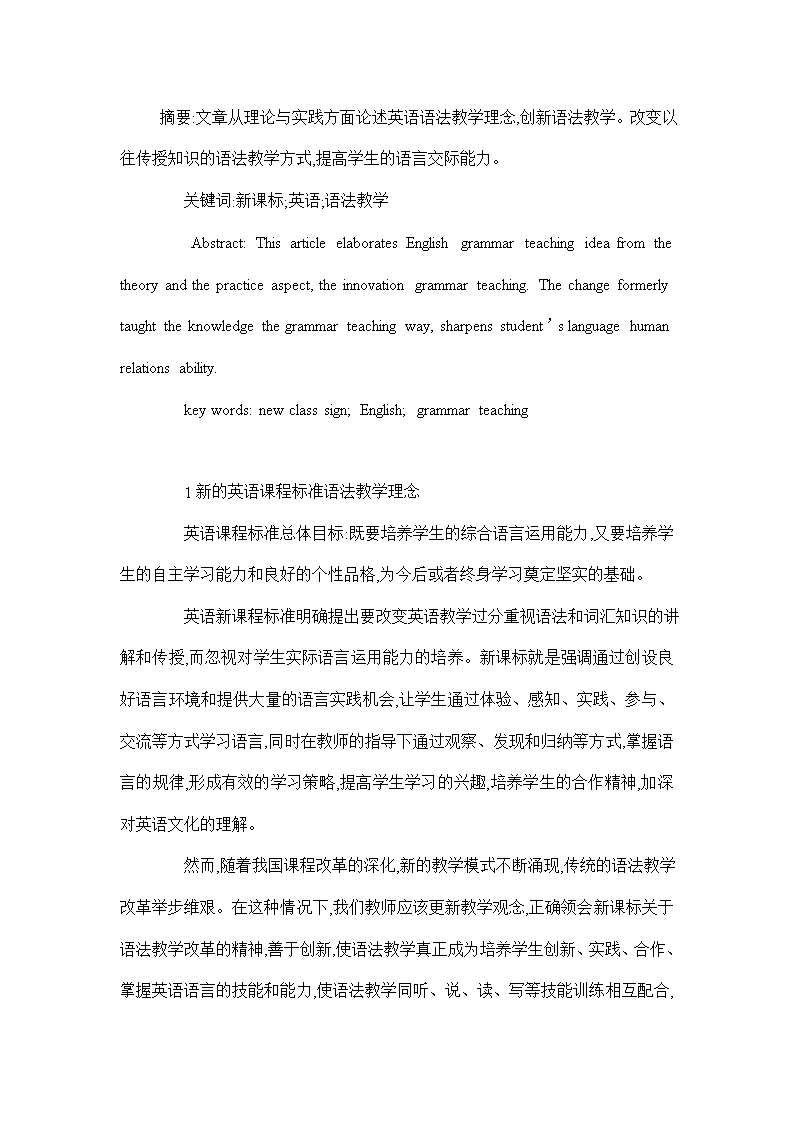 摘要:文章从理论与实践方面论述英语语法教学理念,创新语法教学。改变以往传授知识的语法教学方式,提高学生的语言交际能力。

关键词:新课标;英语;语法教学

Abstract: This article elaborates English grammar teaching idea from the theory and the practice aspect, the innovation grammar teaching. The change formerly taught the knowledge the grammar teaching way, sharpens student ' s language human relations ability.

key words: new class sign; English; grammar teaching

1 新的英语课程标准语法教学理念

英语课程标准总体目标:既要培养学生的综合语言运用能力,又要培养学生的自主学习能力和良好的个性品格,为今后或者终身学习奠定坚实的基础。

英语新课程标准明确提出要改变英语教学过分重视语法和词汇知识的讲解和传授,而忽视对学生实际语言运用能力的培养。新课标就是强调通过创设良好语言环境和提供大量的语言实践机会,让学生通过体验、感知、实践、参与、交流等方式学习语言,同时在教师的指导下通过观察、发现和归纳等方式,掌握语言的规律,形成有效的学习策略,提高学生学习的兴趣,培养学生的合作精神,加深对英语文化的理解。

然而,随着我国课程改革的深化,新的教学模式不断涌现,传统的语法教学改革举步维艰。在这种情况下,我们教师应该更新教学观念,正确领会新课标关于语法教学改革的精神,善于创新,使语法教学真正成为培养学生创新、实践、合作、掌握英语语言的技能和能力,使语法教学同听、说、读、写等技能训练相互配合,